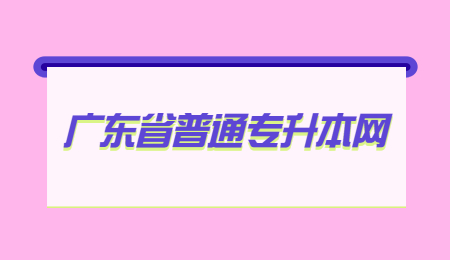 广东省普通专升本网